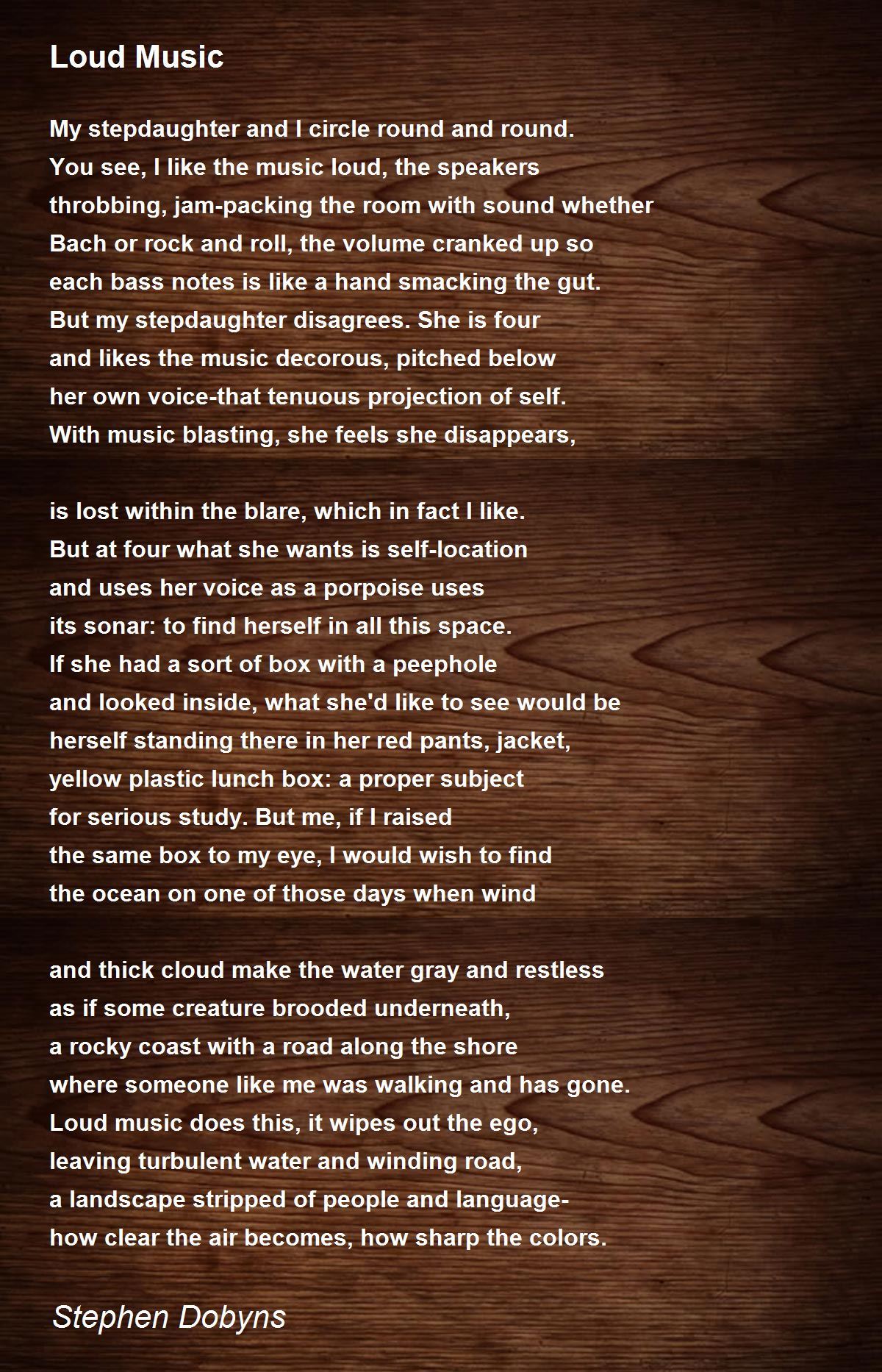 Loud Music

My stepdaughter and I circle round and round.
You see, I like the music loud, the speakers
throbbing, jam-packing the room with sound whether
Bach or rock and roll, the volume cranked up so
each bass notes is like a hand smacking the gut.
But my stepdaughter disagrees. She is four
and likes the music decorous, pitched below
her own voice-that tenuous projection of self.
With music blasting, she feels she disappears,

is lost within the blare, which in fact I like.
But at four what she wants is self-location
and uses her voice as a porpoise uses
its sonar: to find herself in all this space.
If she had a sort of box with a peephole
and looked inside, what she'd like to see would be
herself standing there in her red pants, jacket,
yellow plastic lunch box: a proper subject
for serious study. But me, if I raised
the same box to my eye, I would wish to find
the ocean on one of those days when wind

and thick cloud make the water gray and restless
as if some creature brooded underneath,
a rocky coast with a road along the shore
where someone like me was walking and has gone.
Loud music does this, it wipes out the ego,
leaving turbulent water and winding road,
a landscape stripped of people and language-
how clear the air becomes, how sharp the colors.

Stephen Dobyns